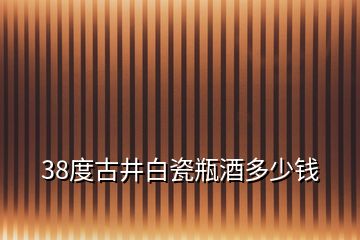 38度古井白瓷瓶酒多少钱